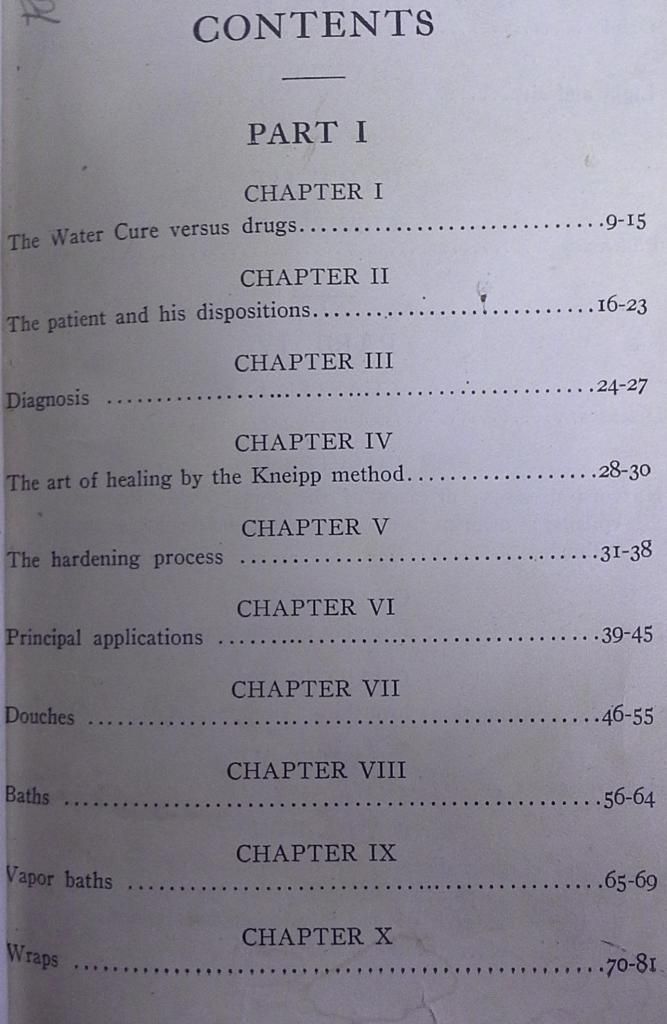 CONTENTS

PART I

CHAPTER I

The Water Cure versus drugs 9-15

CHAPTER II

The patient and his dispositions 16-23

CHAPTER III

Diagnosis 24-27

CHAPTER IV

The art of healing by the Kneipp method 28-30

CHAPTER V

The hardening process 31-38

CHAPTER VI

Principal applications 39-45

CHAPTER VII

Douches 46-55

CHAPTER VIII

Baths 56-64

CHAPTER IX

Vapor baths 65-69

CHAPTER X

Wraps 70-81